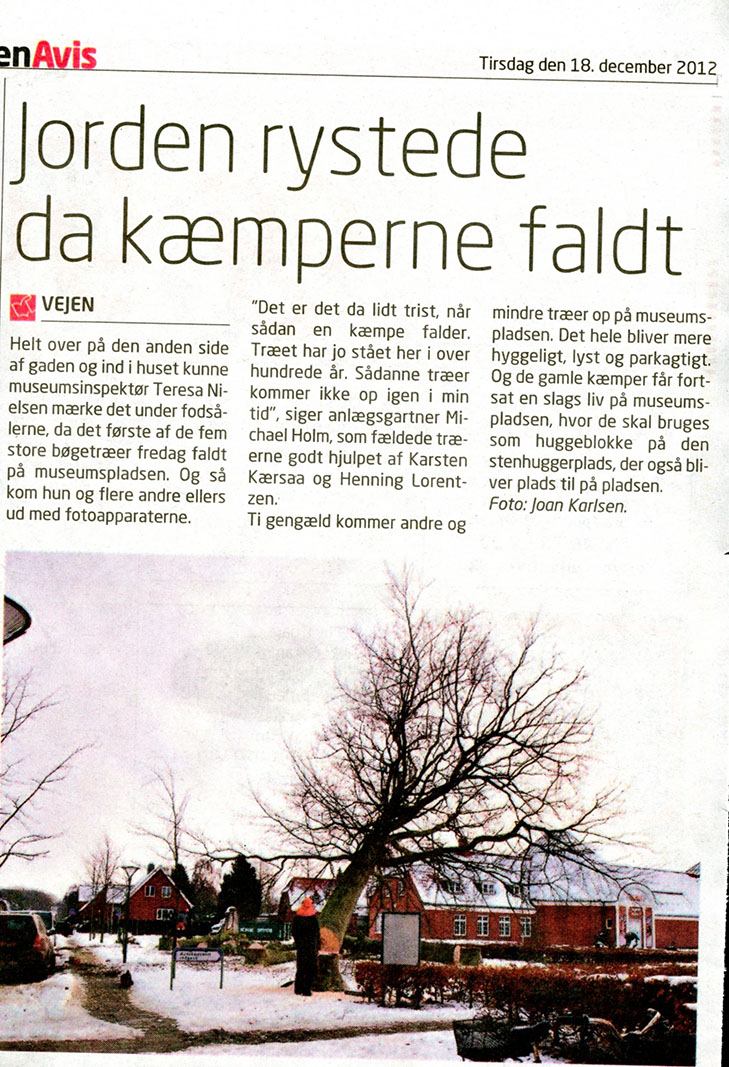 enAvis

Tirsdag den 18. december 2012

Jorden rystede da kæmperne faldt

VEJEN

Helt over på den anden side af gaden og ind i huset kunne museumsinspektør Teresa Nielsen mærke det under fodsålerne, da det første af de fem store bøgetræer fredag faldt på museumspladsen. Og så kom hun og flere andre ellers ud med fotoapparaterne.

"Det er det da lidt trist, når sådan en kæmpe falder. Træet har jo stået her i over hundrede år. Sådanne træer kommer ikke op igen i min tid", siger anlægsgartner Michael Holm, som fældede træerne godt hjulpet af Karsten Kærsaa og Henning Lorentzen.

Ti gengæld kommer andre og mindre træer op på museumspladsen. Det hele bliver mere hyggeligt, lyst og parkagtigt. Og de gamle kæmper får fortsat en slags liv på museumspladsen, hvor de skal bruges som huggeblokke på den stenhuggerplads, der også bliver plads til på pladsen.
Foto: Joan Karlsen.